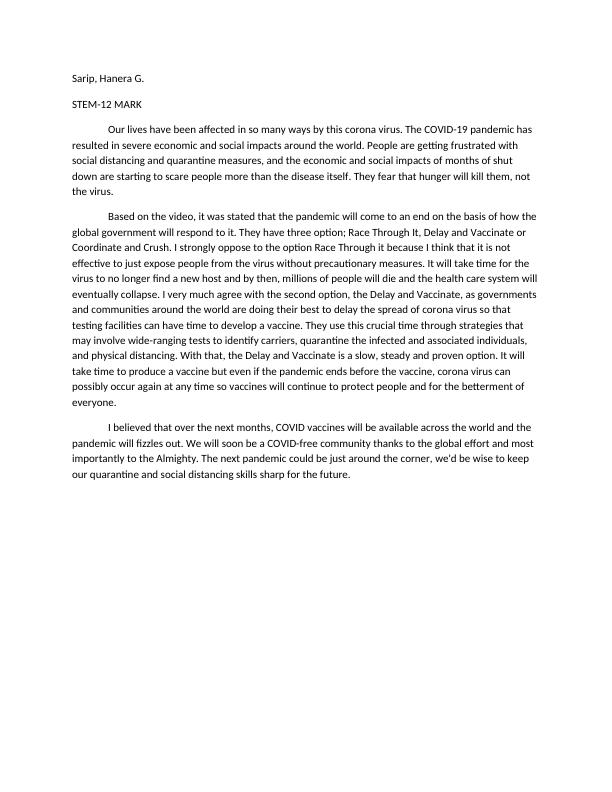 Sarip, Hanera G.

STEM-12 MARK

Our lives have been affected in so many ways by this corona virus. The COVID-19 pandemic has resulted in severe economic and social impacts around the world. People are getting frustrated with social distancing and quarantine measures, and the economic and social impacts of months of shut down are starting to scare people more than the disease itself. They fear that hunger will kill them, not the virus.

Based on the video, it was stated that the pandemic will come to an end on the basis of how the global government will respond to it. They have three option; Race Through It, Delay and Vaccinate or Coordinate and Crush. I strongly oppose to the option Race Through it because I think that it is not effective to just expose people from the virus without precautionary measures. It will take time for the virus to no longer find a new host and by then, millions of people will die and the health care system will eventually collapse. I very much agree with the second option, the Delay and Vaccinate, as governments and communities around the world are doing their best to delay the spread of corona virus so that testing facilities can have time to develop a vaccine. They use this crucial time through strategies that may involve wide-ranging tests to identify carriers, quarantine the infected and associated individuals, and physical distancing. With that, the Delay and Vaccinate is a slow, steady and proven option. It will take time to produce a vaccine but even if the pandemic ends before the vaccine, corona virus can possibly occur again at any time so vaccines will continue to protect people and for the betterment of everyone.

I believed that over the next months, COVID vaccines will be available across the world and the pandemic will fizzles out. We will soon be a COVID-free community thanks to the global effort and most importantly to the Almighty. The next pandemic could be just around the corner, we'd be wise to keep our quarantine and social distancing skills sharp for the future.